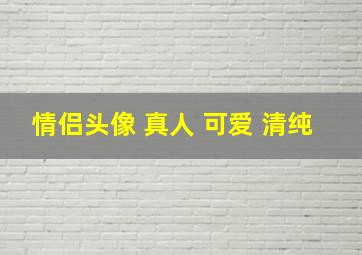 情侣头像 真人 可爱 清纯